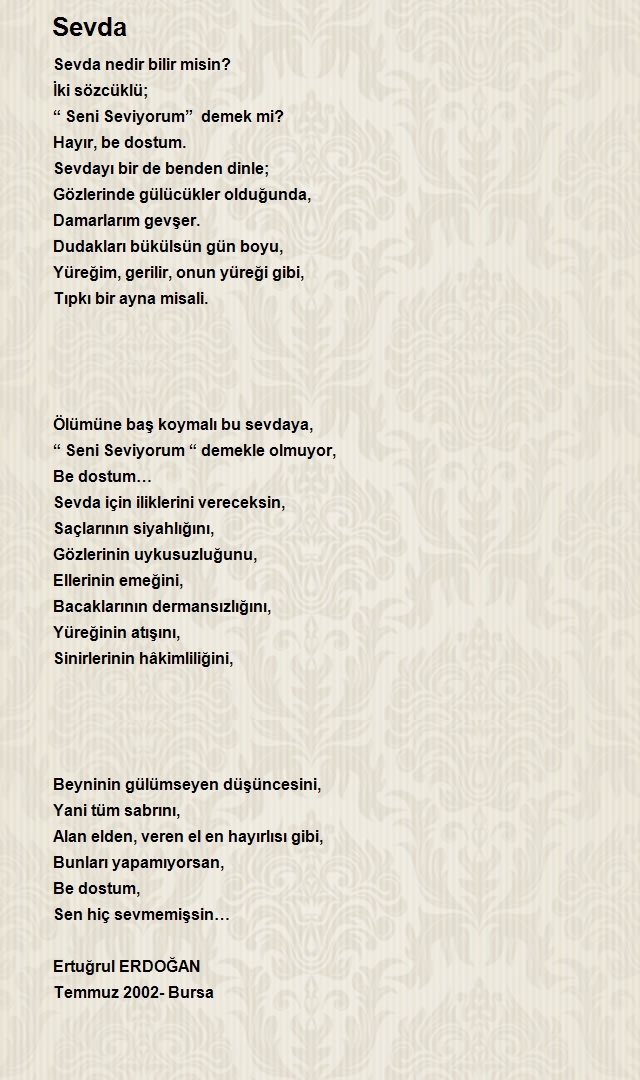 Sevda

Sevda nedir bilir misin?
İki sözcüklü;
“ Seni Seviyorum”  demek mi?
Hayır, be dostum.
Sevdayı bir de benden dinle;
Gözlerinde gülücükler olduğunda,
Damarlarım gevşer.
Dudakları bükülsün gün boyu,
Yüreğim, gerilir, onun yüreği gibi,
Tıpkı bir ayna misali.

Ölümüne baş koymalı bu sevdaya,
“ Seni Seviyorum “ demekle olmuyor,
Be dostum…
Sevda için iliklerini vereceksin,
Saçlarının siyahlığını,
Gözlerinin uykusuzluğunu,
Ellerinin emeğini,
Bacaklarının dermansızlığını,
Yüreğinin atışını,
Sinirlerinin hâkimliliğini,

Beyninin gülümseyen düşüncesini,
Yani tüm sabrını,
Alan elden, veren el en hayırlısı gibi,
Bunları yapamıyorsan,
Be dostum,
Sen hiç sevmemişsin…

Ertuğrul ERDOĞAN
Temmuz 2002- Bursa